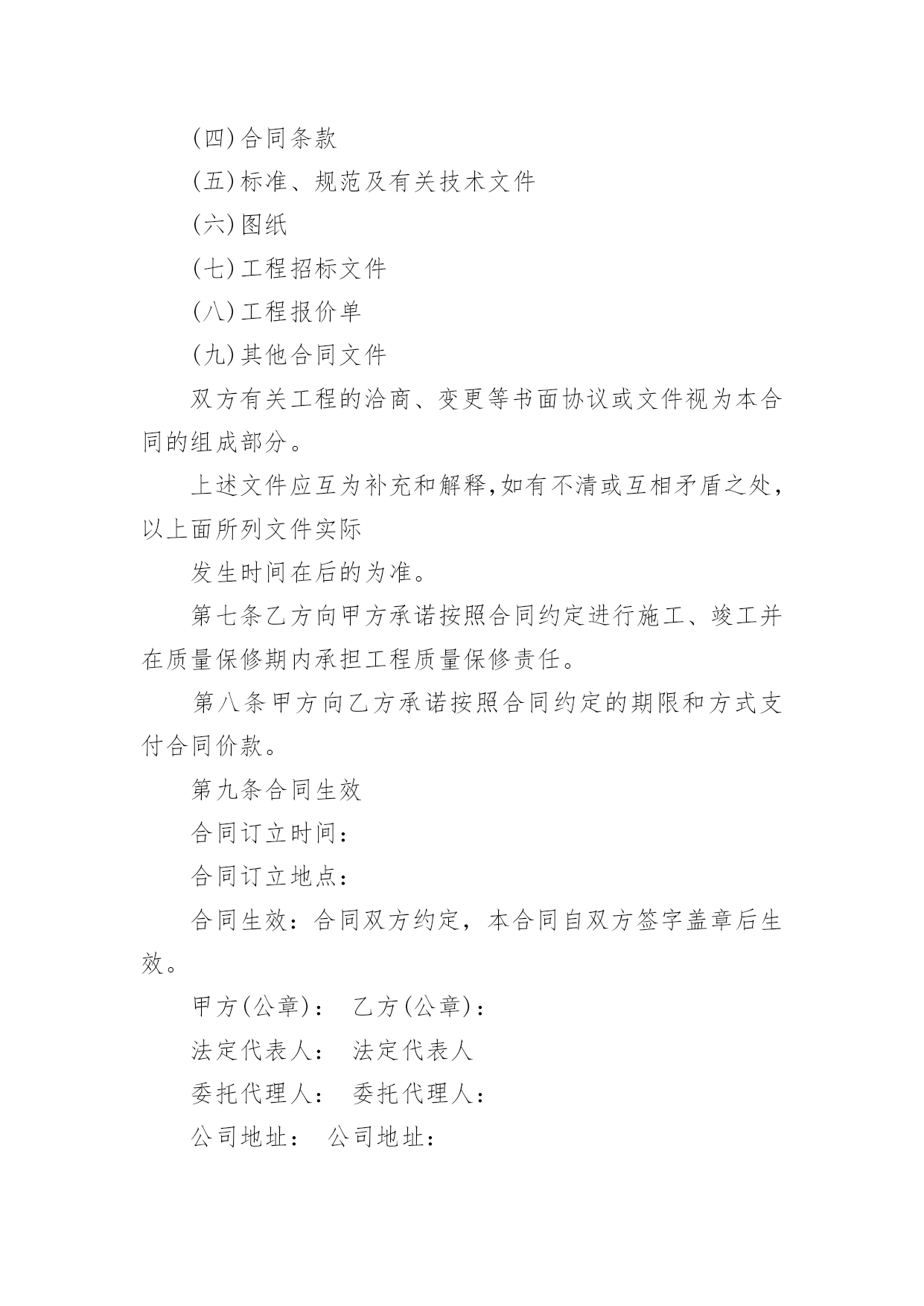 (四)合同条款

(五)标准、规范及有关技术文件

(六)图纸

(七)工程招标文件

(八)工程报价单

(九)其他合同文件

双方有关工程的洽商、变更等书面协议或文件视为本合同的组成部分。

上述文件应互为补充和解释,如有不清或互相矛盾之处，以上面所列文件实际

发生时间在后的为准。

第七条乙方向甲方承诺按照合同约定进行施工、竣工并在质量保修期内承担工程质量保修责任。

第八条甲方向乙方承诺按照合同约定的期限和方式支付合同价款。

第九条合同生效

合同订立时间：

合同订立地点：

合同生效：合同双方约定，本合同自双方签字盖章后生效。

甲方(公章)： 乙方(公章)：

法定代表人： 法定代表人

委托代理人： 委托代理人：

公司地址： 公司地址：